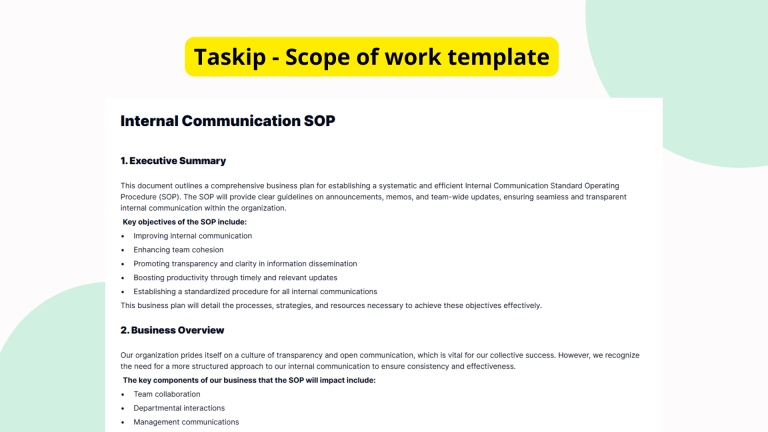 Taskip - Scope of work template

Internal Communication SOP

1. Executive Summary

This document outlines a comprehensive business plan for establishing a systematic and efficient Internal Communication Standard Operating Procedure (SOP). The SOP will provide clear guidelines on announcements, memos, and team-wide updates, ensuring seamless and transparent internal communication within the organization.

Key objectives of the SOP include:

• Improving internal communication
• Enhancing team cohesion
• Promoting transparency and clarity in information dissemination
• Boosting productivity through timely and relevant updates
• Establishing a standardized procedure for all internal communications

This business plan will detail the processes, strategies, and resources necessary to achieve these objectives effectively.

2. Business Overview

Our organization prides itself on a culture of transparency and open communication, which is vital for our collective success. However, we recognize the need for a more structured approach to our internal communication to ensure consistency and effectiveness.

The key components of our business that the SOP will impact include:

• Team collaboration
• Departmental interactions
• Management communications